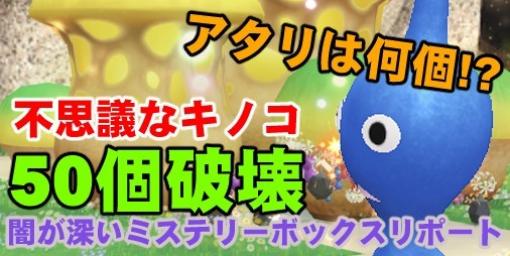 アタリは何個!?

不思議なキノコ
50個破壊

闇が深いミステリーボックスリポート